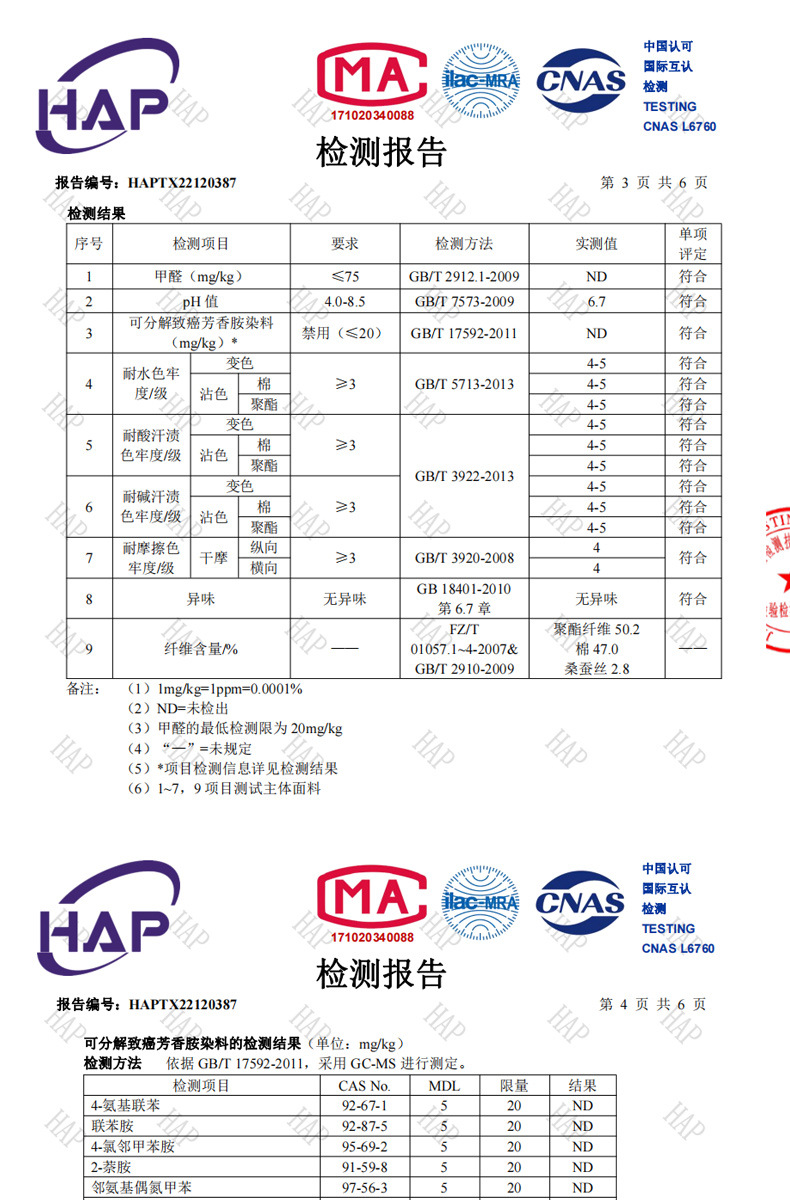 HAP

MA
171020340088

ilac-MRA

CNAS

中国认可
国际互认
检测
TESTING
CNAS L6760

检测报告

报告编号：HAPTX22120387

第 3 页 共 6 页

检测结果

| 序号 | 检测项目 | | | 要求 | 检测方法 | 实测值 | 单项评定 |
|---|---|---|---|---|---|---|---|
| 1 | 甲醛（mg/kg） | | | ≤75 | GB/T 2912.1-2009 | ND | 符合 |
| 2 | pH 值 | | | 4.0-8.5 | GB/T 7573-2009 | 6.7 | 符合 |
| 3 | 可分解致癌芳香胺染料（mg/kg）* | | | 禁用（≤20） | GB/T 17592-2011 | ND | 符合 |
| 4 | 耐水色牢度/级 | 变色 | | ≥3 | GB/T 5713-2013 | 4-5 | 符合 |
| | | 沾色 | 棉 | | | 4-5 | 符合 |
| | | | 聚酯 | | | 4-5 | 符合 |
| 5 | 耐酸汗渍色牢度/级 | 变色 | | ≥3 | GB/T 3922-2013 | 4-5 | 符合 |
| | | 沾色 | 棉 | | | 4-5 | 符合 |
| | | | 聚酯 | | | 4-5 | 符合 |
| 6 | 耐碱汗渍色牢度/级 | 变色 | | ≥3 | | 4-5 | 符合 |
| | | 沾色 | 棉 | | | 4-5 | 符合 |
| | | | 聚酯 | | | 4-5 | 符合 |
| 7 | 耐摩擦色牢度/级 | 干摩 | 纵向 | ≥3 | GB/T 3920-2008 | 4 | 符合 |
| | | | 横向 | | | 4 | |
| 8 | 异味 | | | 无异味 | GB 18401-2010 第 6.7 章 | 无异味 | 符合 |
| 9 | 纤维含量/% | | | —— | FZ/T 01057.1~4-2007& GB/T 2910-2009 | 聚酯纤维 50.2 棉 47.0 桑蚕丝 2.8 | —— |

备注：（1）1mg/kg=1ppm=0.0001%
（2）ND=未检出
（3）甲醛的最低检测限为 20mg/kg
（4）“—”=未规定
（5）*项目检测信息详见检测结果
（6）1~7，9 项目测试主体面料

HAP

MA
171020340088

ilac-MRA

CNAS

中国认可
国际互认
检测
TESTING
CNAS L6760

检测报告

报告编号：HAPTX22120387

第 4 页 共 6 页

可分解致癌芳香胺染料的检测结果（单位：mg/kg）
检测方法 依据 GB/T 17592-2011，采用 GC-MS 进行测定。

| 检测项目 | CAS No. | MDL | 限量 | 结果 |
|---|---|---|---|---|
| 4-氨基联苯 | 92-67-1 | 5 | 20 | ND |
| 联苯胺 | 92-87-5 | 5 | 20 | ND |
| 4-氯邻甲苯胺 | 95-69-2 | 5 | 20 | ND |
| 2-萘胺 | 91-59-8 | 5 | 20 | ND |
| 邻氨基偶氮甲苯 | 97-56-3 | 5 | 20 | ND |